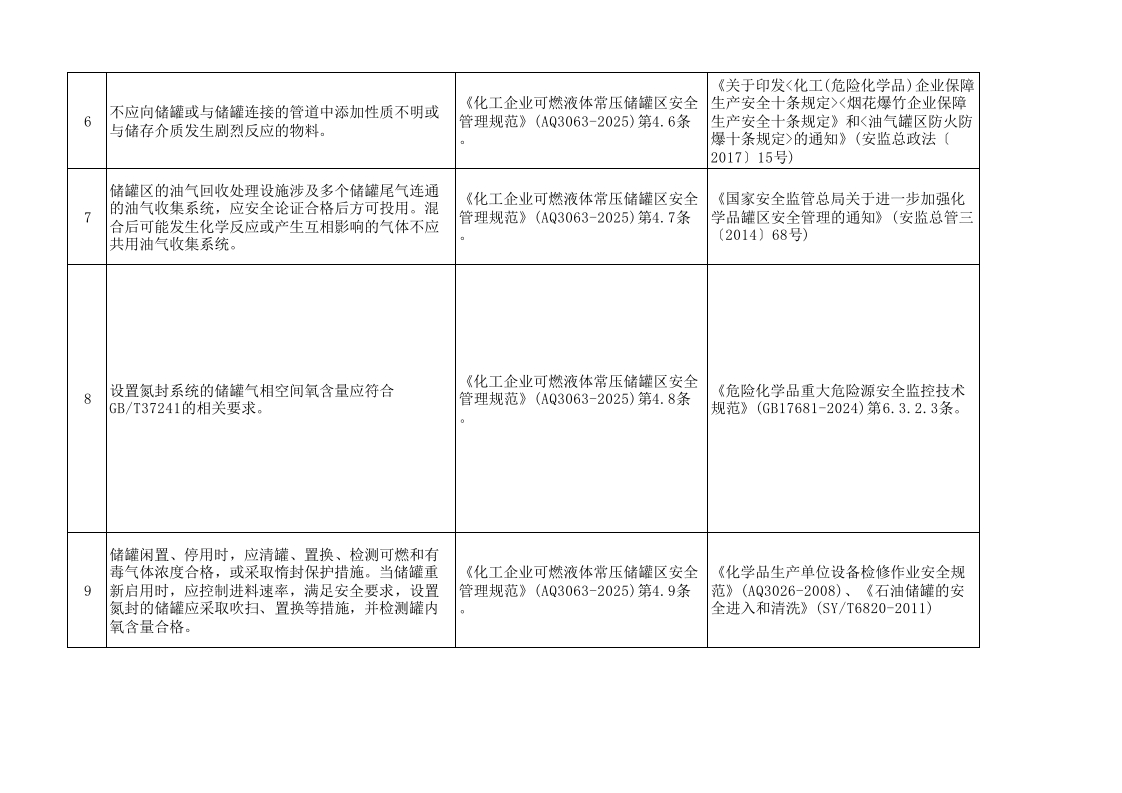 | | | | |
|---|---|---|---|
| 6 | 不应向储罐或与储罐连接的管道中添加性质不明或与储存介质发生剧烈反应的物料。 | 《化工企业可燃液体常压储罐区安全管理规范》(AQ3063-2025)第4.6条。 | 《关于印发<化工(危险化学品)企业保障生产安全十条规定><烟花爆竹企业保障生产安全十条规定》和<油气罐区防火防爆十条规定>的通知》(安监总政法〔2017〕15号) |
| 7 | 储罐区的油气回收处理设施涉及多个储罐尾气连通的油气收集系统，应安全论证合格后方可投用。混合后可能发生化学反应或产生互相影响的气体不应共用油气收集系统。 | 《化工企业可燃液体常压储罐区安全管理规范》(AQ3063-2025)第4.7条。 | 《国家安全监管总局关于进一步加强化学品罐区安全管理的通知》(安监总管三〔2014〕68号) |
| 8 | 设置氮封系统的储罐气相空间氧含量应符合GB/T37241的相关要求。 | 《化工企业可燃液体常压储罐区安全管理规范》(AQ3063-2025)第4.8条。 | 《危险化学品重大危险源安全监控技术规范》(GB17681-2024)第6.3.2.3条。 |
| 9 | 储罐闲置、停用时，应清罐、置换、检测可燃和有毒气体浓度合格，或采取惰封保护措施。当储罐重新启用时，应控制进料速率，满足安全要求，设置氮封的储罐应采取吹扫、置换等措施，并检测罐内氧含量合格。 | 《化工企业可燃液体常压储罐区安全管理规范》(AQ3063-2025)第4.9条。 | 《化学品生产单位设备检修作业安全规范》(AQ3026-2008)、《石油储罐的安全进入和清洗》(SY/T6820-2011) |